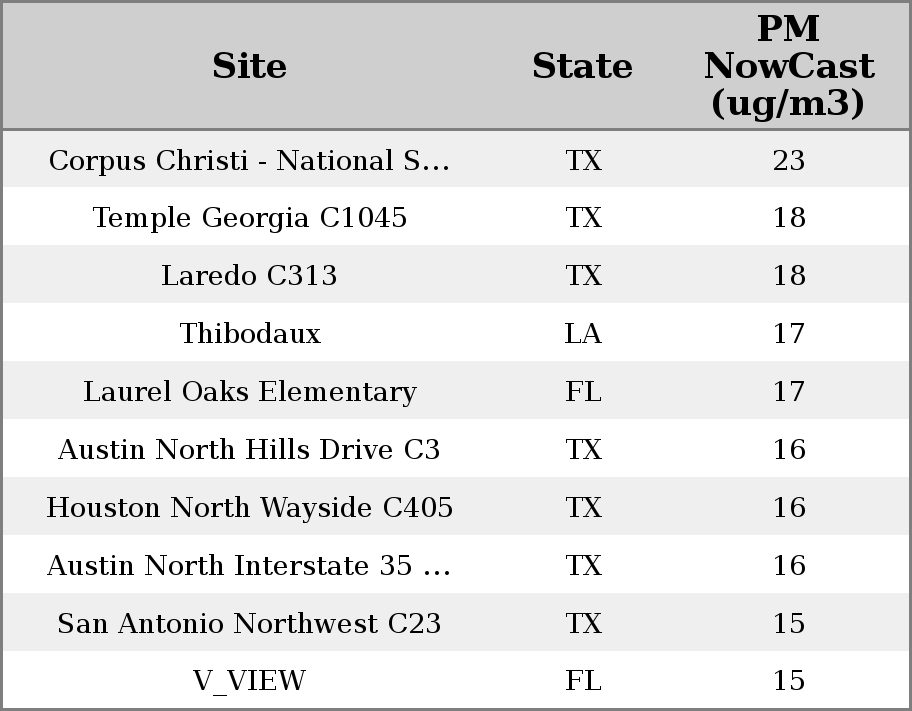 | Site | State | PM NowCast (ug/m3) |
|---|---|---|
| Corpus Christi - National S... | TX | 23 |
| Temple Georgia C1045 | TX | 18 |
| Laredo C313 | TX | 18 |
| Thibodaux | LA | 17 |
| Laurel Oaks Elementary | FL | 17 |
| Austin North Hills Drive C3 | TX | 16 |
| Houston North Wayside C405 | TX | 16 |
| Austin North Interstate 35 ... | TX | 16 |
| San Antonio Northwest C23 | TX | 15 |
| V_VIEW | FL | 15 |